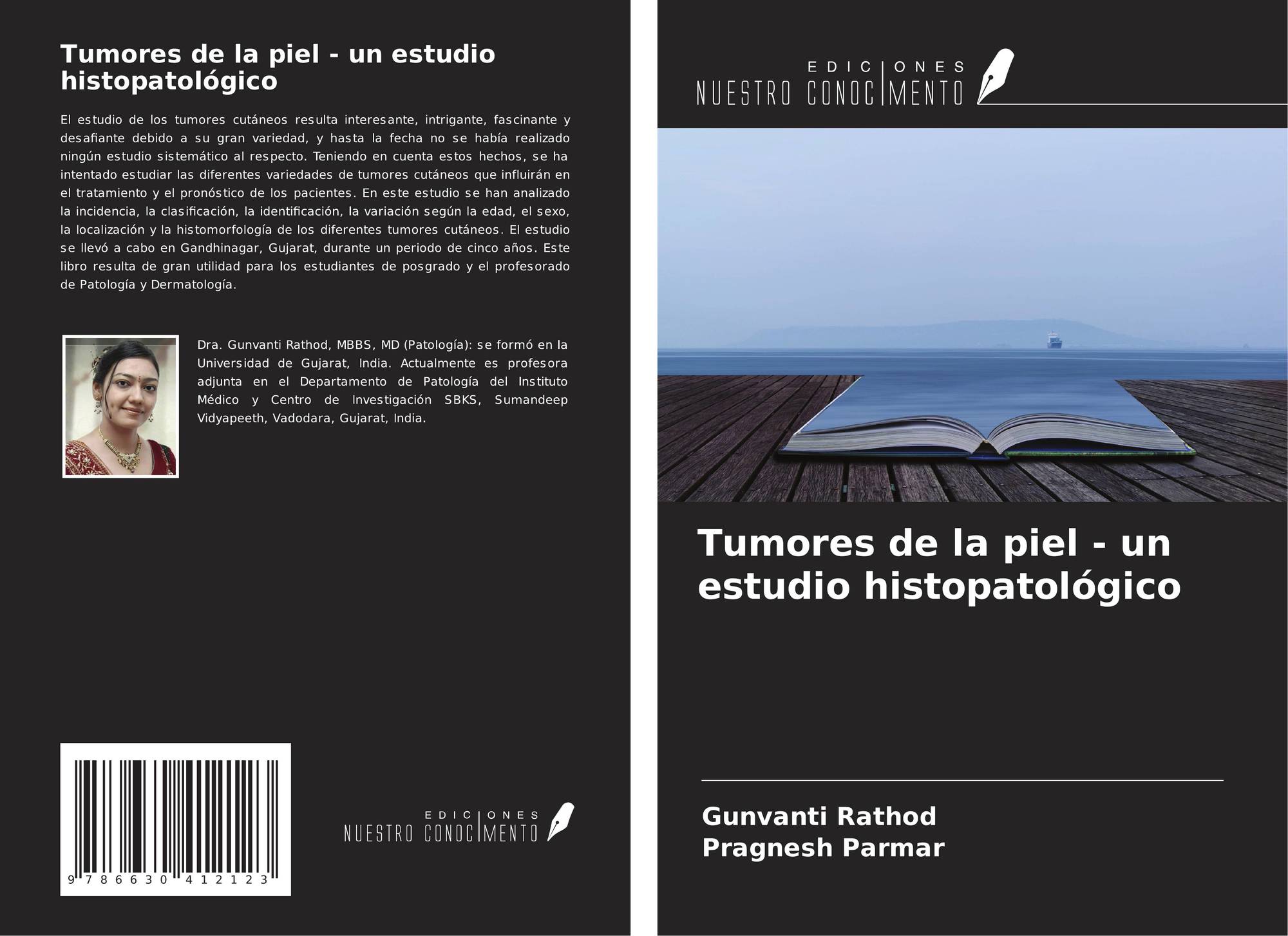 Tumores de la piel - un estudio histopatológico

El estudio de los tumores cutáneos resulta interesante, intrigante, fascinante y desafiante debido a su gran variedad, y hasta la fecha no se había realizado ningún estudio sistemático al respecto. Teniendo en cuenta estos hechos, se ha intentado estudiar las diferentes variedades de tumores cutáneos que influirán en el tratamiento y el pronóstico de los pacientes. En este estudio se han analizado la incidencia, la clasificación, la identificación, la variación según la edad, el sexo, la localización y la histomorfología de los diferentes tumores cutáneos. El estudio se llevó a cabo en Gandhinagar, Gujarat, durante un periodo de cinco años. Este libro resulta de gran utilidad para los estudiantes de posgrado y el profesorado de Patología y Dermatología.

Dra. Gunvanti Rathod, MBBS, MD (Patología): se formó en la Universidad de Gujarat, India. Actualmente es profesora adjunta en el Departamento de Patología del Instituto Médico y Centro de Investigación SBKS, Sumandeep Vidyapeeth, Vadodara, Gujarat, India.

9 786630 412123

EDICIONES
NUESTRO CONOCIMENTO

EDICIONES
NUESTRO CONOCIMENTO

Tumores de la piel - un estudio histopatológico

Gunvanti Rathod
Pragnesh Parmar